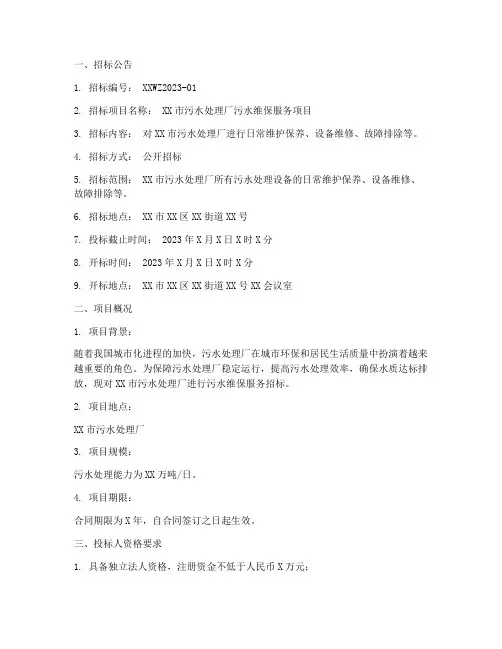 一、招标公告

1. 招标编号： XXWZ2023-01

2. 招标项目名称： XX市污水处理厂污水维保服务项目

3. 招标内容： 对XX市污水处理厂进行日常维护保养、设备维修、故障排除等。

4. 招标方式： 公开招标

5. 招标范围： XX市污水处理厂所有污水处理设备的日常维护保养、设备维修、故障排除等。

6. 招标地点： XX市XX区XX街道XX号

7. 投标截止时间： 2023年X月X日X时X分

8. 开标时间： 2023年X月X日X时X分

9. 开标地点： XX市XX区XX街道XX号XX会议室

二、项目概况

1. 项目背景：

随着我国城市化进程的加快，污水处理厂在城市环保和居民生活质量中扮演着越来越重要的角色。为保障污水处理厂稳定运行，提高污水处理效率，确保水质达标排放，现对XX市污水处理厂进行污水维保服务招标。

2. 项目地点：

XX市污水处理厂

3. 项目规模：

污水处理能力为XX万吨/日。

4. 项目期限：

合同期限为X年，自合同签订之日起生效。

三、投标人资格要求

1. 具备独立法人资格，注册资金不低于人民币X万元；